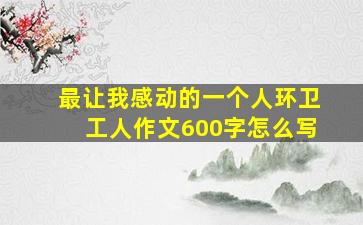 最让我感动的一个人环卫工人作文600字怎么写